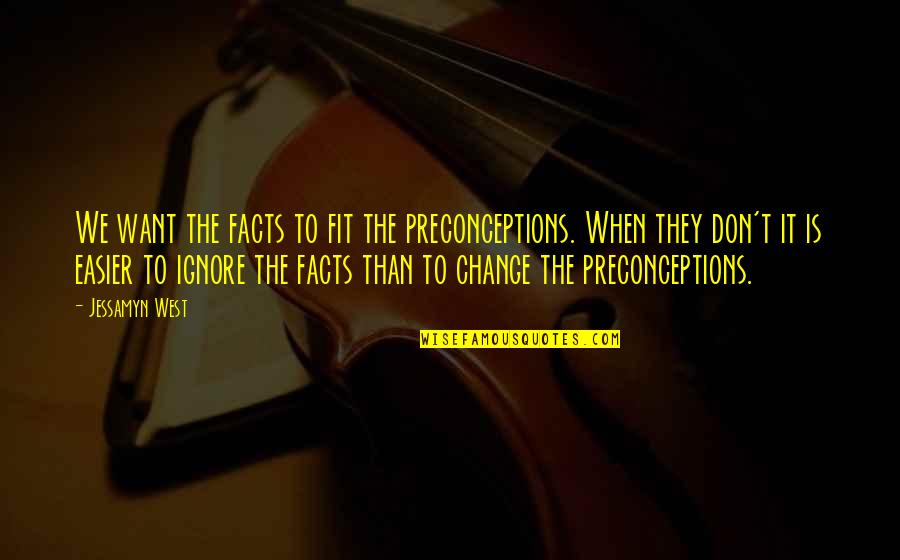 We want the facts to fit the preconceptions. When they don't it is easier to ignore the facts than to change the preconceptions.

- Jessamyn West

WISEFAMOUSQUOTES.COM